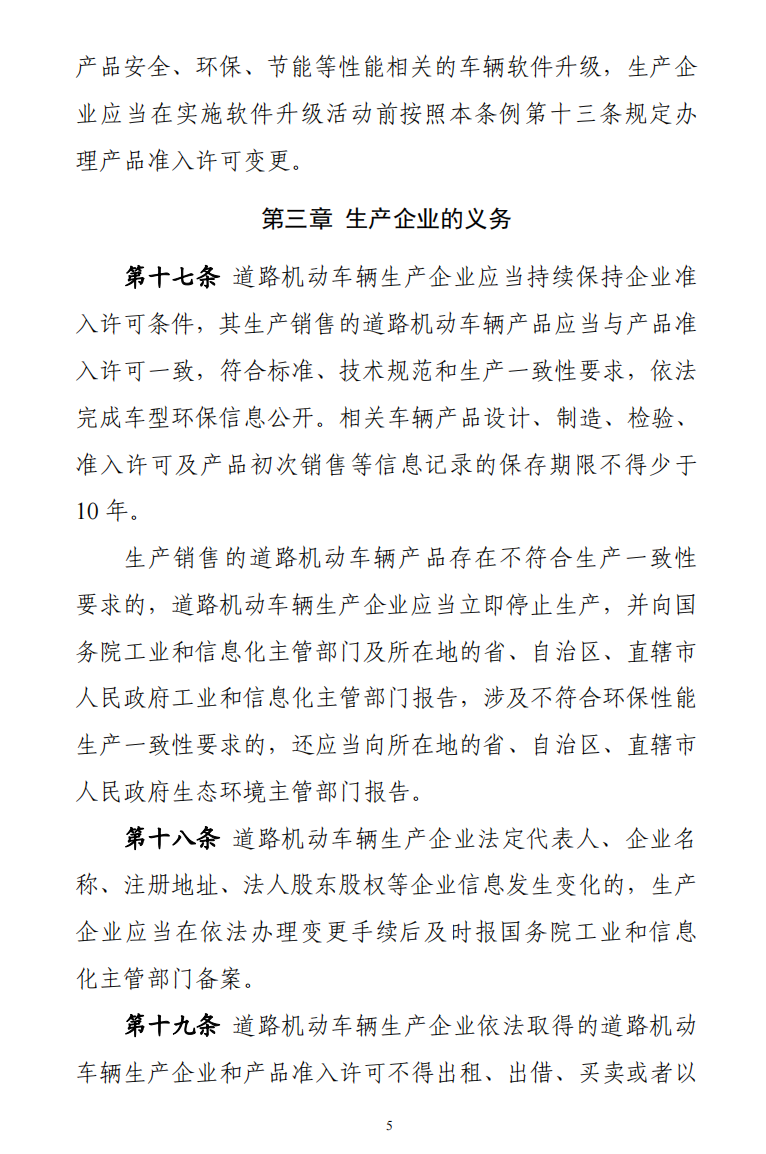 产品安全、环保、节能等性能相关的车辆软件升级，生产企业应当在实施软件升级活动前按照本条例第十三条规定办理产品准入许可变更。

第三章 生产企业的义务

第十七条 道路机动车辆生产企业应当持续保持企业准入许可条件，其生产销售的道路机动车辆产品应当与产品准入许可一致，符合标准、技术规范和生产一致性要求，依法完成车型环保信息公开。相关车辆产品设计、制造、检验、准入许可及产品初次销售等信息记录的保存期限不得少于10年。

生产销售的道路机动车辆产品存在不符合生产一致性要求的，道路机动车辆生产企业应当立即停止生产，并向国务院工业和信息化主管部门及所在地的省、自治区、直辖市人民政府工业和信息化主管部门报告，涉及不符合环保性能生产一致性要求的，还应当向所在地的省、自治区、直辖市人民政府生态环境主管部门报告。

第十八条 道路机动车辆生产企业法定代表人、企业名称、注册地址、法人股东股权等企业信息发生变化的，生产企业应当在依法办理变更手续后及时报国务院工业和信息化主管部门备案。

第十九条 道路机动车辆生产企业依法取得的道路机动车辆生产企业和产品准入许可不得出租、出借、买卖或者以

5